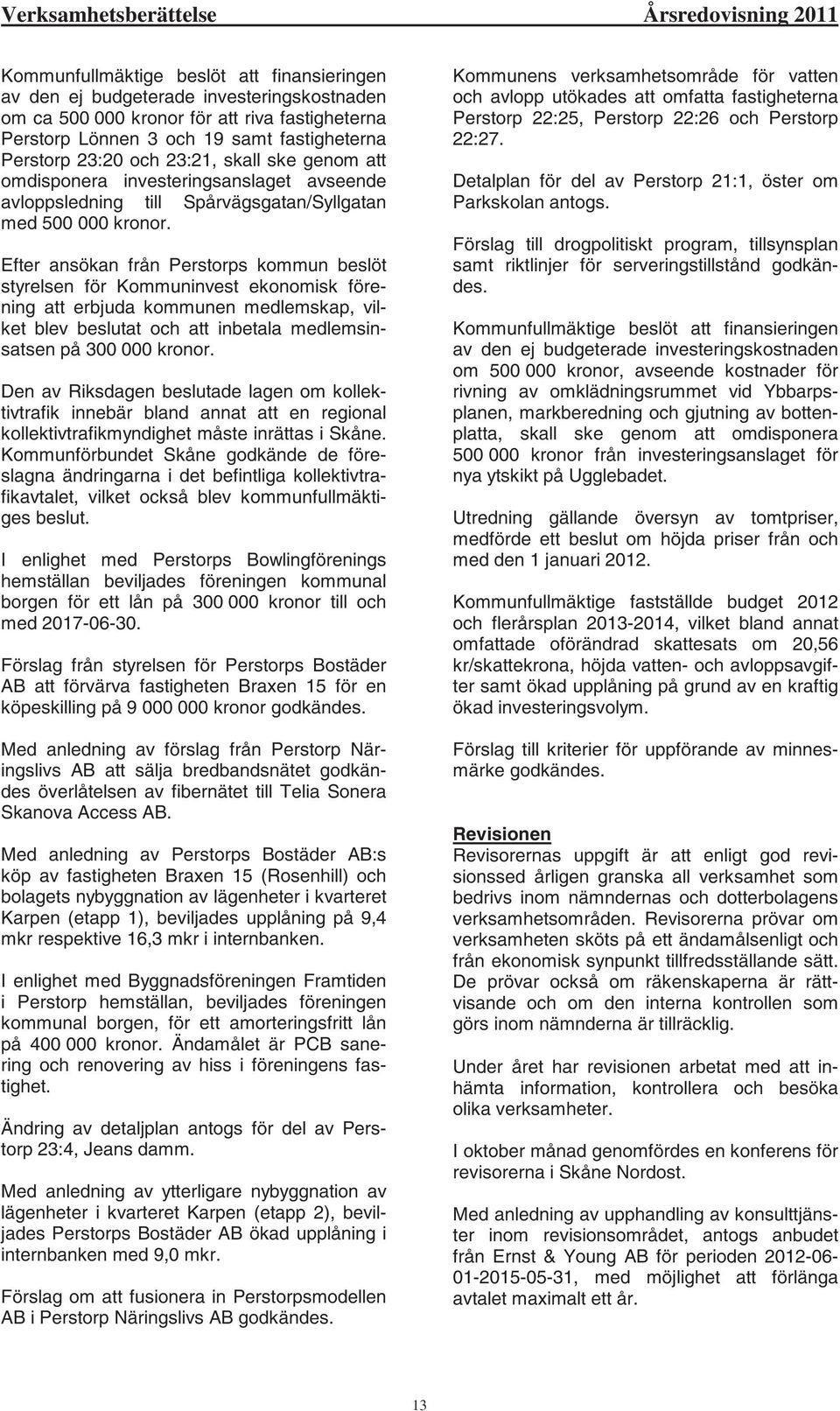 Verksamhetsberättelse Årsredovisning 2011

Kommunfullmäktige beslöt att finansieringen av den ej budgeterade investeringskostnaden om ca 500 000 kronor för att riva fastigheterna Perstorp Lönnen 3 och 19 samt fastigheterna Perstorp 23:20 och 23:21, skall ske genom att omdisponera investeringsanslaget avseende avloppsledning till Spårvägsgatan/Syllgatan med 500 000 kronor.

Efter ansökan från Perstorps kommun beslöt styrelsen för Kommuninvest ekonomisk förening att erbjuda kommunen medlemskap, vilket blev beslutat och att inbetala medlemsinsatsen på 300 000 kronor.

Den av Riksdagen beslutade lagen om kollektivtrafik innebär bland annat att en regional kollektivtrafikmyndighet måste inrättas i Skåne. Kommunförbundet Skåne godkände de föreslagna ändringarna i det befintliga kollektivtrafikavtalet, vilket också blev kommunfullmäktiges beslut.

I enlighet med Perstorps Bowlingförenings hemställan beviljades föreningen kommunal borgen för ett lån på 300 000 kronor till och med 2017-06-30.

Förslag från styrelsen för Perstorps Bostäder AB att förvärva fastigheten Braxen 15 för en köpeskilling på 9 000 000 kronor godkändes.

Med anledning av förslag från Perstorp Näringslivs AB att sälja bredbandsnätet godkändes överlåtelsen av fibernätet till Telia Sonera Skanova Access AB.

Med anledning av Perstorps Bostäder AB:s köp av fastigheten Braxen 15 (Rosenhill) och bolagets nybyggnation av lägenheter i kvarteret Karpen (etapp 1), beviljades upplåning på 9,4 mkr respektive 16,3 mkr i internbanken.

I enlighet med Byggnadsföreningen Framtiden i Perstorp hemställan, beviljades föreningen kommunal borgen, för ett amorteringsfritt lån på 400 000 kronor. Ändamålet är PCB sanering och renovering av hiss i föreningens fastighet.

Ändring av detaljplan antogs för del av Perstorp 23:4, Jeans damm.

Med anledning av ytterligare nybyggnation av lägenheter i kvarteret Karpen (etapp 2), beviljades Perstorps Bostäder AB ökad upplåning i internbanken med 9,0 mkr.

Förslag om att fusionera in Perstorpsmodellen AB i Perstorp Näringslivs AB godkändes.

Kommunens verksamhetsområde för vatten och avlopp utökades att omfatta fastigheterna Perstorp 22:25, Perstorp 22:26 och Perstorp 22:27.

Detalplan för del av Perstorp 21:1, öster om Parkskolan antogs.

Förslag till drogpolitiskt program, tillsynsplan samt riktlinjer för serveringstillstånd godkändes.

Kommunfullmäktige beslöt att finansieringen av den ej budgeterade investeringskostnaden om 500 000 kronor, avseende kostnader för rivning av omklädningsrummet vid Ybbarpsplanen, markberedning och gjutning av bottenplatta, skall ske genom att omdisponera 500 000 kronor från investeringsanslaget för nya ytskikt på Ugglebadet.

Utredning gällande översyn av tomtpriser, medförde ett beslut om höjda priser från och med den 1 januari 2012.

Kommunfullmäktige fastställde budget 2012 och flerårsplan 2013-2014, vilket bland annat omfattade oförändrad skattesats om 20,56 kr/skattekrona, höjda vatten- och avloppsavgifter samt ökad upplåning på grund av en kraftig ökad investeringsvolym.

Förslag till kriterier för uppförande av minnesmärke godkändes.

Revisionen
Revisorernas uppgift är att enligt god revisionssed årligen granska all verksamhet som bedrivs inom nämndernas och dotterbolagens verksamhetsområden. Revisorerna prövar om verksamheten sköts på ett ändamålsenligt och från ekonomisk synpunkt tillfredsställande sätt. De prövar också om räkenskaperna är rättvisande och om den interna kontrollen som görs inom nämnderna är tillräcklig.

Under året har revisionen arbetat med att inhämta information, kontrollera och besöka olika verksamheter.

I oktober månad genomfördes en konferens för revisorerna i Skåne Nordost.

Med anledning av upphandling av konsulttjänster inom revisionsområdet, antogs anbudet från Ernst & Young AB för perioden 2012-06-01-2015-05-31, med möjlighet att förlänga avtalet maximalt ett år.

13